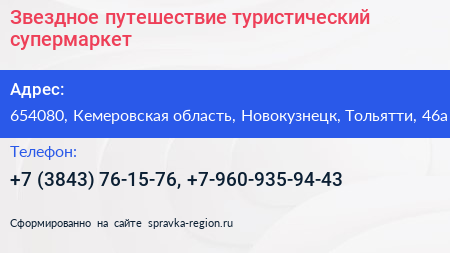 Звездное путешествие туристический супермаркет

Адрес:

654080, Кемеровская область, Новокузнецк, Тольятти, 46а

Телефон:

+7 (3843) 76-15-76, +7-960-935-94-43

Сформированно на сайте spravka-region.ru